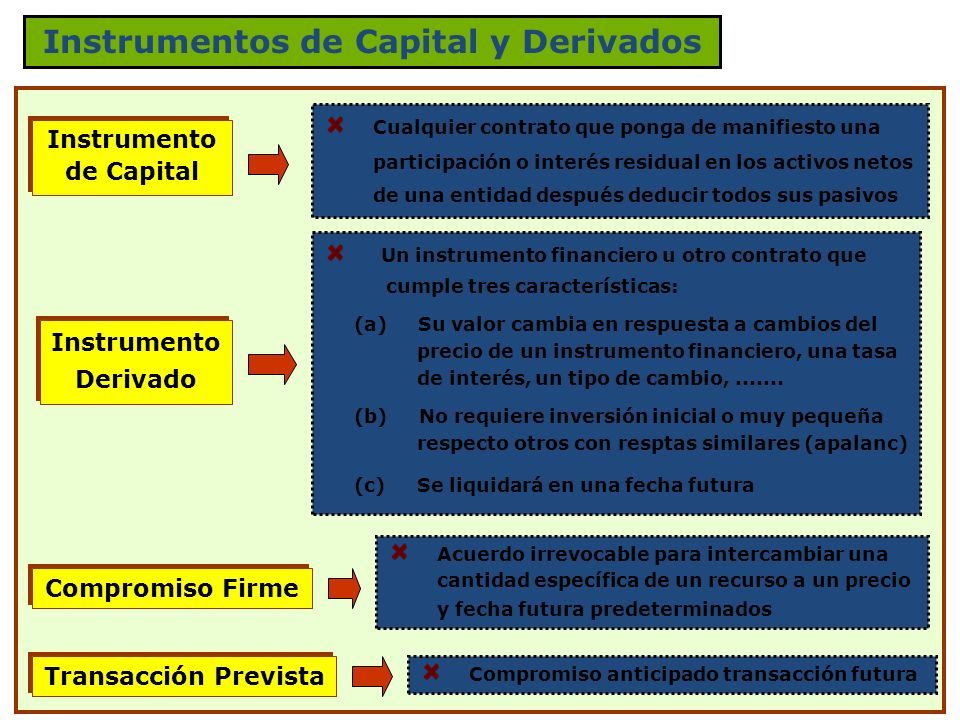 Instrumentos de Capital y Derivados

Instrumento de Capital

Cualquier contrato que ponga de manifiesto una participación o interés residual en los activos netos de una entidad después deducir todos sus pasivos

Instrumento Derivado

Un instrumento financiero u otro contrato que cumple tres características:

(a) Su valor cambia en respuesta a cambios del precio de un instrumento financiero, una tasa de interés, un tipo de cambio, .......

(b) No requiere inversión inicial o muy pequeña respecto otros con resptas similares (apalanc)

(c) Se liquidará en una fecha futura

Compromiso Firme

Acuerdo irrevocable para intercambiar una cantidad específica de un recurso a un precio y fecha futura predeterminados

Transacción Prevista

Compromiso anticipado transacción futura